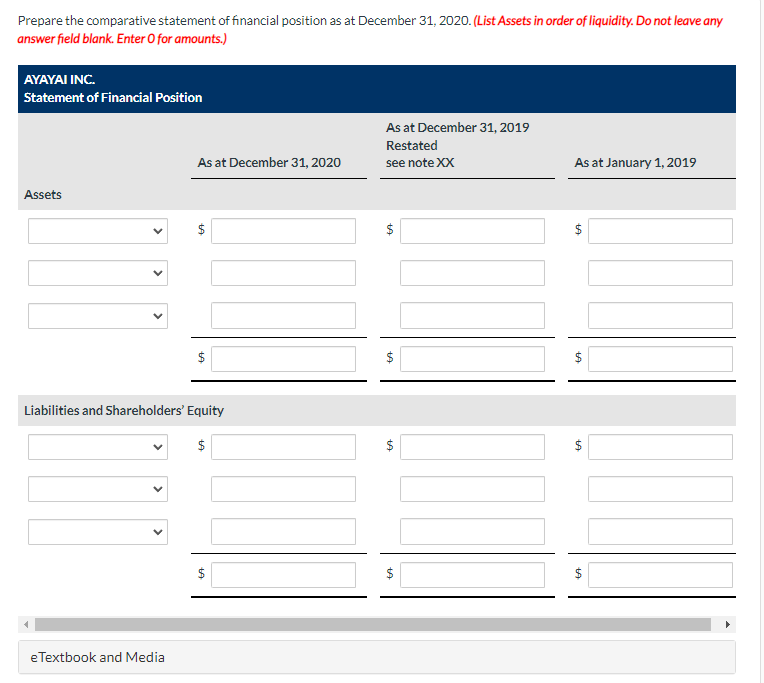 Prepare the comparative statement of financial position as at December 31, 2020. (List Assets in order of liquidity. Do not leave any answer field blank. Enter 0 for amounts.)

AYAYAI INC.
Statement of Financial Position

| | As at December 31, 2020 | As at December 31, 2019 Restated see note XX | As at January 1, 2019 |
|---|---|---|---|
| Assets | | | |
| | $ | $ | $ |
| | | | |
| | | | |
| | $ | $ | $ |
| Liabilities and Shareholders' Equity | | | |
| | $ | $ | $ |
| | | | |
| | | | |
| | $ | $ | $ |

eTextbook and Media